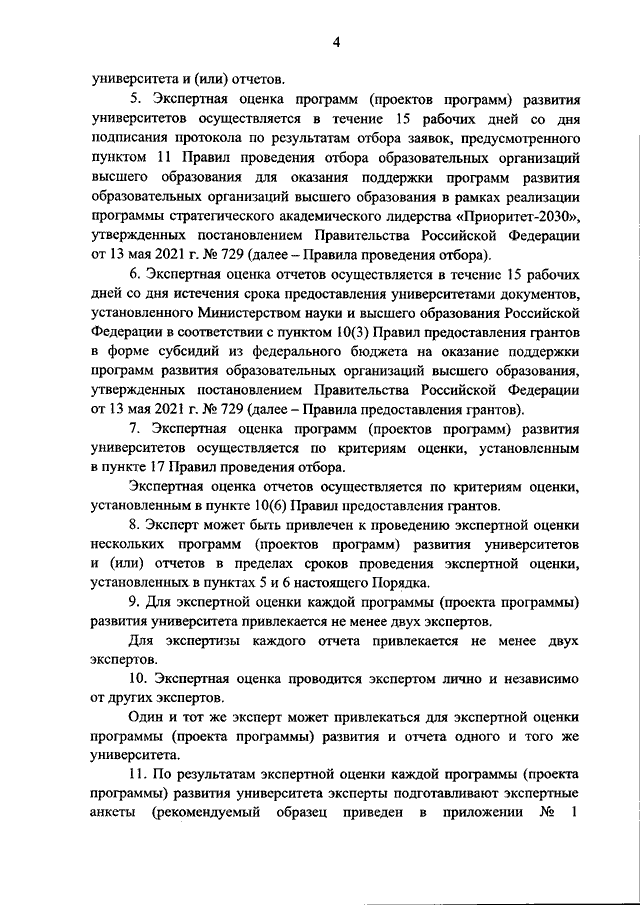 4

университета и (или) отчетов.

5. Экспертная оценка программ (проектов программ) развития университетов осуществляется в течение 15 рабочих дней со дня подписания протокола по результатам отбора заявок, предусмотренного пунктом 11 Правил проведения отбора образовательных организаций высшего образования для оказания поддержки программ развития образовательных организаций высшего образования в рамках реализации программы стратегического академического лидерства «Приоритет-2030», утвержденных постановлением Правительства Российской Федерации от 13 мая 2021 г. № 729 (далее – Правила проведения отбора).

6. Экспертная оценка отчетов осуществляется в течение 15 рабочих дней со дня истечения срока предоставления университетами документов, установленного Министерством науки и высшего образования Российской Федерации в соответствии с пунктом 10(3) Правил предоставления грантов в форме субсидий из федерального бюджета на оказание поддержки программ развития образовательных организаций высшего образования, утвержденных постановлением Правительства Российской Федерации от 13 мая 2021 г. № 729 (далее – Правила предоставления грантов).

7. Экспертная оценка программ (проектов программ) развития университетов осуществляется по критериям оценки, установленным в пункте 17 Правил проведения отбора.

Экспертная оценка отчетов осуществляется по критериям оценки, установленным в пункте 10(6) Правил предоставления грантов.

8. Эксперт может быть привлечен к проведению экспертной оценки нескольких программ (проектов программ) развития университетов и (или) отчетов в пределах сроков проведения экспертной оценки, установленных в пунктах 5 и 6 настоящего Порядка.

9. Для экспертной оценки каждой программы (проекта программы) развития университета привлекается не менее двух экспертов.

Для экспертизы каждого отчета привлекается не менее двух экспертов.

10. Экспертная оценка проводится экспертом лично и независимо от других экспертов.

Один и тот же эксперт может привлекаться для экспертной оценки программы (проекта программы) развития и отчета одного и того же университета.

11. По результатам экспертной оценки каждой программы (проекта программы) развития университета эксперты подготавливают экспертные анкеты (рекомендуемый образец приведен в приложении № 1